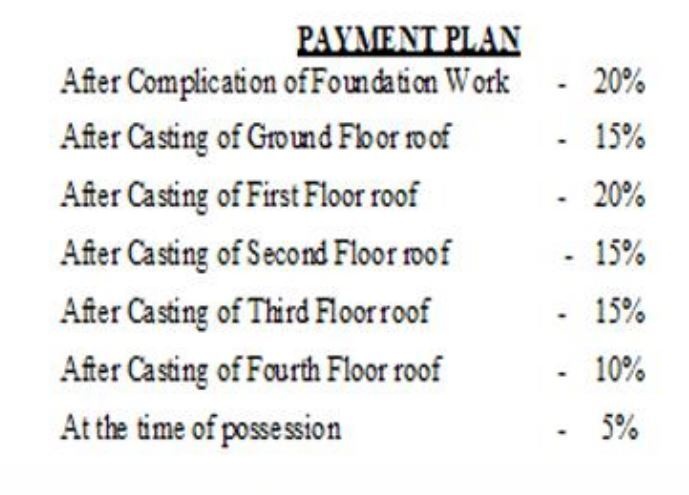 PAYMENT PLAN

After Complication of Foundation Work - 20%

After Casting of Ground Floor roof - 15%

After Casting of First Floor roof - 20%

After Casting of Second Floor roof - 15%

After Casting of Third Floor roof - 15%

After Casting of Fourth Floor roof - 10%

At the time of possession - 5%